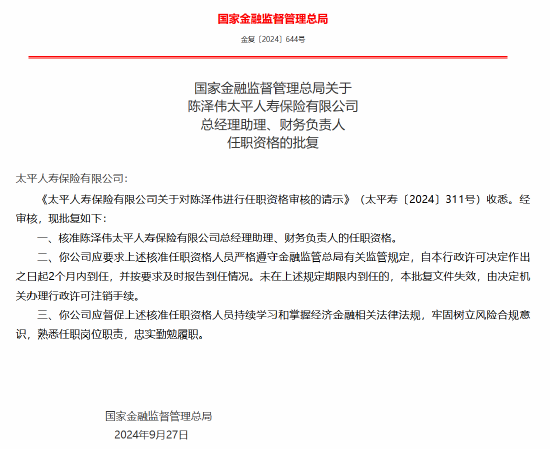 国家金融监督管理总局

金复〔2024〕644号

国家金融监督管理总局关于
陈泽伟太平人寿保险有限公司
总经理助理、财务负责人
任职资格的批复

太平人寿保险有限公司：

《太平人寿保险有限公司关于对陈泽伟进行任职资格审核的请示》（太平寿〔2024〕311号）收悉。经审核，现批复如下：

一、核准陈泽伟太平人寿保险有限公司总经理助理、财务负责人的任职资格。

二、你公司应要求上述核准任职资格人员严格遵守金融监管总局有关监管规定，自本行政许可决定作出之日起2个月内到任，并按要求及时报告到任情况。未在上述规定期限内到任的，本批复文件失效，由决定机关办理行政许可注销手续。

三、你公司应督促上述核准任职资格人员持续学习和掌握经济金融相关法律法规，牢固树立风险合规意识，熟悉任职岗位职责，忠实勤勉履职。

国家金融监督管理总局
2024年9月27日